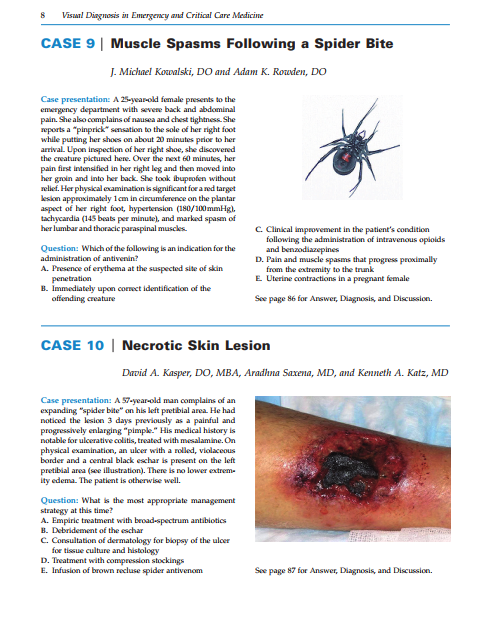 8 Visual Diagnosis in Emergency and Critical Care Medicine

CASE 9 | Muscle Spasms Following a Spider Bite

J. Michael Kowalski, DO and Adam K. Rowden, DO

Case presentation: A 25-year-old female presents to the emergency department with severe back and abdominal pain. She also complains of nausea and chest tightness. She reports a "pinprick" sensation to the sole of her right foot while putting her shoes on about 20 minutes prior to her arrival. Upon inspection of her right shoe, she discovered the creature pictured here. Over the next 60 minutes, her pain first intensified in her right leg and then moved into her groin and into her back. She took ibuprofen without relief. Her physical examination is significant for a red target lesion approximately 1 cm in circumference on the plantar aspect of her right foot, hypertension (180/100 mmHg), tachycardia (145 beats per minute), and marked spasm of her lumbar and thoracic paraspinal muscles.

Question: Which of the following is an indication for the administration of antivenin?
A. Presence of erythema at the suspected site of skin penetration
B. Immediately upon correct identification of the offending creature
C. Clinical improvement in the patient's condition following the administration of intravenous opioids and benzodiazepines
D. Pain and muscle spasms that progress proximally from the extremity to the trunk
E. Uterine contractions in a pregnant female

See page 86 for Answer, Diagnosis, and Discussion.

CASE 10 | Necrotic Skin Lesion

David A. Kasper, DO, MBA, Aradhna Saxena, MD, and Kenneth A. Katz, MD

Case presentation: A 57-year-old man complains of an expanding "spider bite" on his left pretibial area. He had noticed the lesion 3 days previously as a painful and progressively enlarging "pimple." His medical history is notable for ulcerative colitis, treated with mesalamine. On physical examination, an ulcer with a rolled, violaceous border and a central black eschar is present on the left pretibial area (see illustration). There is no lower extremity edema. The patient is otherwise well.

Question: What is the most appropriate management strategy at this time?
A. Empiric treatment with broad-spectrum antibiotics
B. Debridement of the eschar
C. Consultation of dermatology for biopsy of the ulcer for tissue culture and histology
D. Treatment with compression stockings
E. Infusion of brown recluse spider antivenom

See page 87 for Answer, Diagnosis, and Discussion.